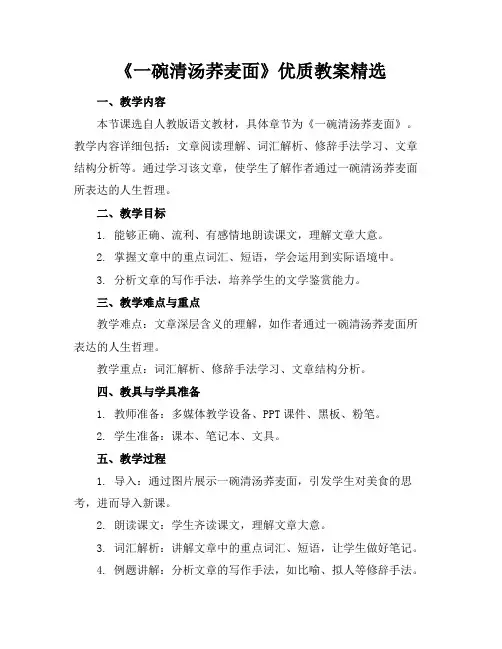 《一碗清汤荞麦面》优质教案精选

一、教学内容

本节课选自人教版语文教材，具体章节为《一碗清汤荞麦面》。教学内容详细包括：文章阅读理解、词汇解析、修辞手法学习、文章结构分析等。通过学习该文章，使学生了解作者通过一碗清汤荞麦面所表达的人生哲理。

二、教学目标

1. 能够正确、流利、有感情地朗读课文，理解文章大意。

2. 掌握文章中的重点词汇、短语，学会运用到实际语境中。

3. 分析文章的写作手法，培养学生的文学鉴赏能力。

三、教学难点与重点

教学难点：文章深层含义的理解，如作者通过一碗清汤荞麦面所表达的人生哲理。

教学重点：词汇解析、修辞手法学习、文章结构分析。

四、教具与学具准备

1. 教师准备：多媒体教学设备、PPT 课件、黑板、粉笔。

2. 学生准备：课本、笔记本、文具。

五、教学过程

1. 导入：通过图片展示一碗清汤荞麦面，引发学生对美食的思考，进而导入新课。

2. 朗读课文：学生齐读课文，理解文章大意。

3. 词汇解析：讲解文章中的重点词汇、短语，让学生做好笔记。

4. 例题讲解：分析文章的写作手法，如比喻、拟人等修辞手法。